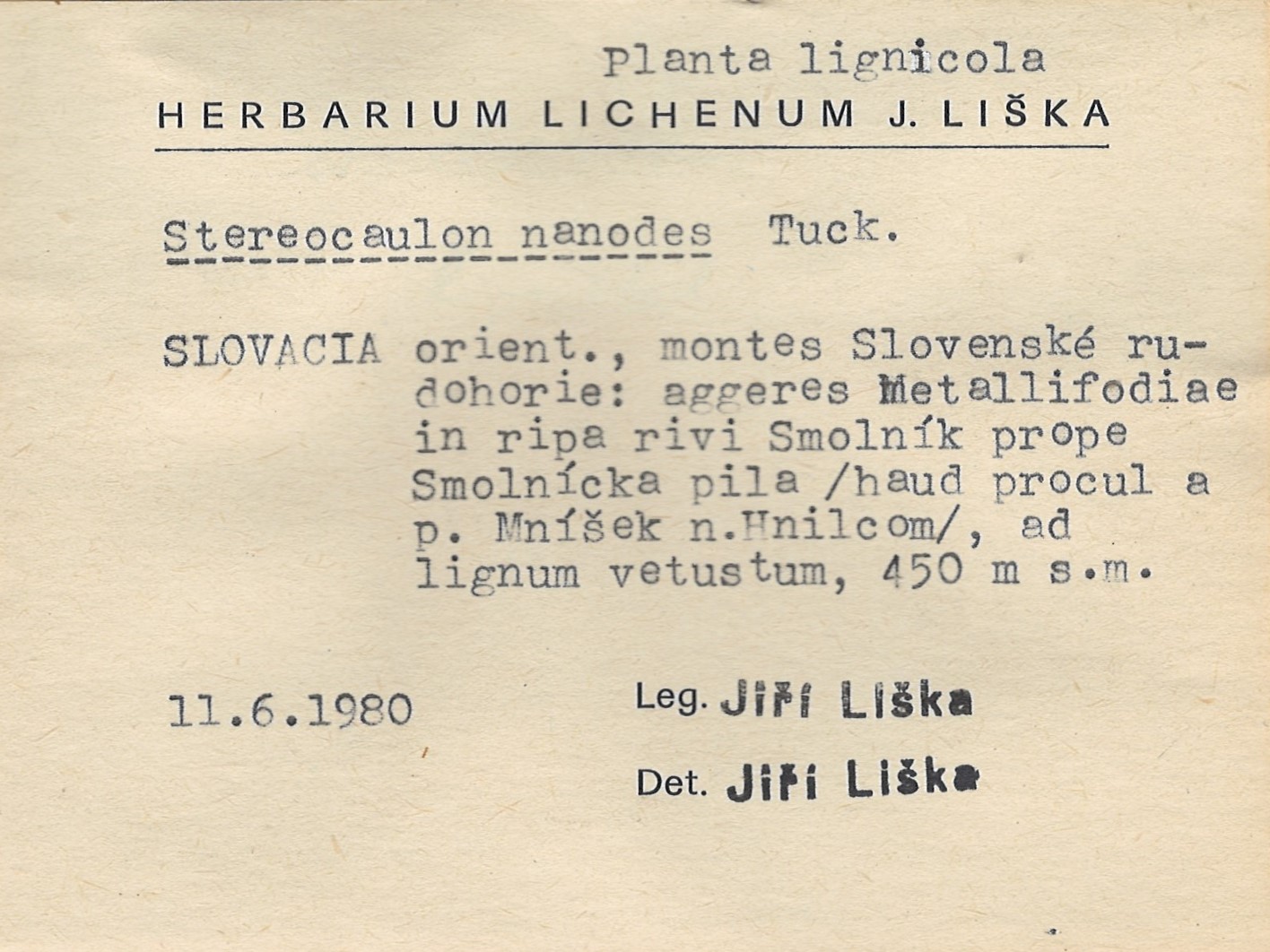 Planta lignicola

HERBARIUM LICHENUM J. LIŠKA

Stereocaulon nanodes Tuck.

SLOVACIA orient., montes Slovenské rudohorie: aggeres Metallifodiae in ripa rivi Smolník prope Smolnícka pila /haud procul a p. Mníšek n.Hnilcom/, ad lignum vetustum, 450 m s.m.

11.6.1980

Leg. Jiří Liška

Det. Jiří Liška